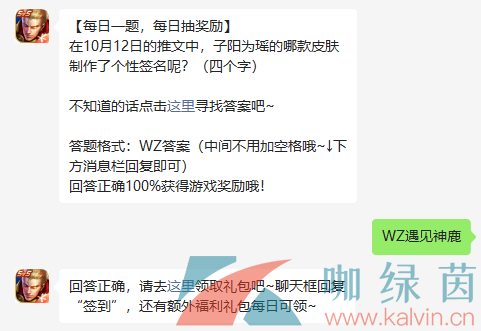 5v5

【每日一题，每日抽奖励】
在10月12日的推文中，子阳为瑶的哪款皮肤制作了个性签名呢？（四个字）

不知道的话点击这里寻找答案吧~

答题格式：WZ答案（中间不用加空格哦~↓下方消息栏回复即可）
回答正确100%获得游戏奖励哦！

WZ遇见神鹿

5v5

回答正确，请去这里领取礼包吧~聊天框回复“签到”，还有额外福利礼包每日可领~

咖绿茵
www.kalvin.cn